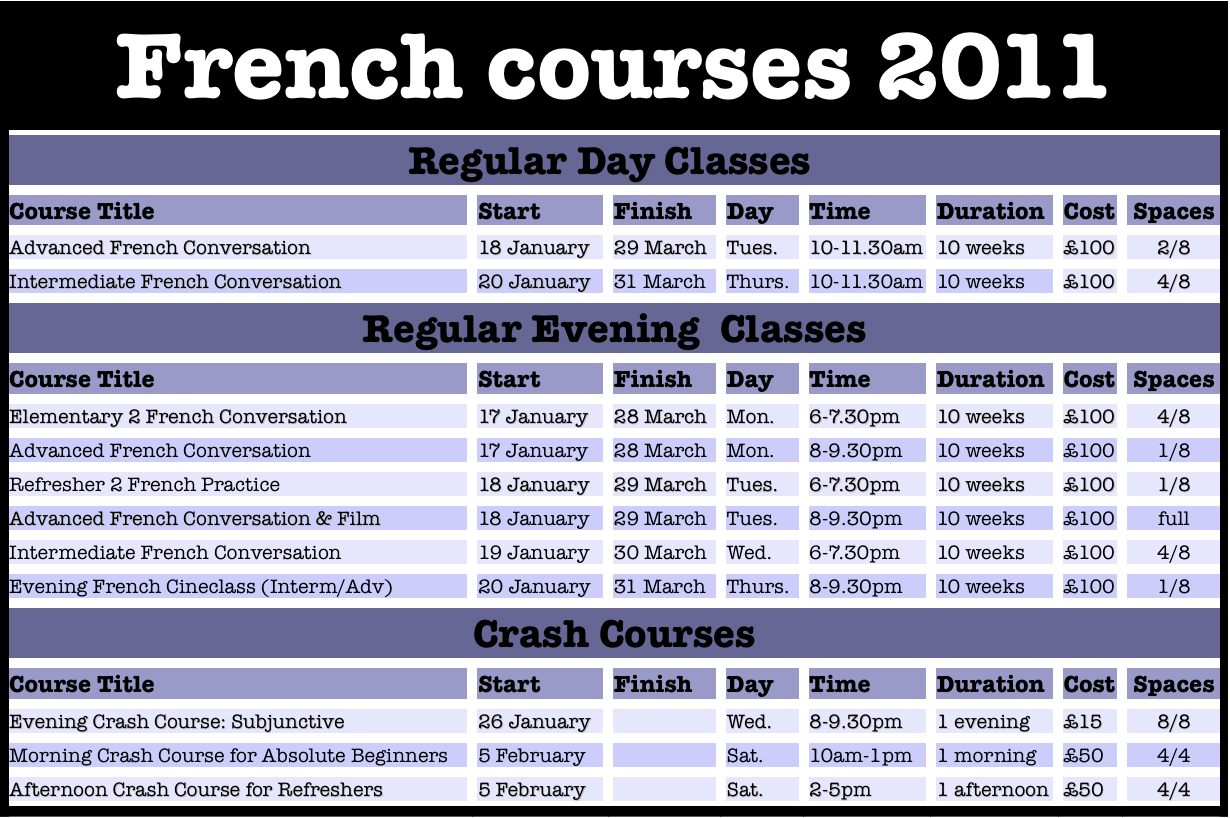 French courses 2011

Regular Day Classes

| Course Title | Start | Finish | Day | Time | Duration | Cost | Spaces |
|---|---|---|---|---|---|---|---|
| Advanced French Conversation | 18 January | 29 March | Tues. | 10-11.30am | 10 weeks | £100 | 2/8 |
| Intermediate French Conversation | 20 January | 31 March | Thurs. | 10-11.30am | 10 weeks | £100 | 4/8 |

Regular Evening Classes

| Course Title | Start | Finish | Day | Time | Duration | Cost | Spaces |
|---|---|---|---|---|---|---|---|
| Elementary 2 French Conversation | 17 January | 28 March | Mon. | 6-7.30pm | 10 weeks | £100 | 4/8 |
| Advanced French Conversation | 17 January | 28 March | Mon. | 8-9.30pm | 10 weeks | £100 | 1/8 |
| Refresher 2 French Practice | 18 January | 29 March | Tues. | 6-7.30pm | 10 weeks | £100 | 1/8 |
| Advanced French Conversation & Film | 18 January | 29 March | Tues. | 8-9.30pm | 10 weeks | £100 | full |
| Intermediate French Conversation | 19 January | 30 March | Wed. | 6-7.30pm | 10 weeks | £100 | 4/8 |
| Evening French Cineclass (Interm/Adv) | 20 January | 31 March | Thurs. | 8-9.30pm | 10 weeks | £100 | 1/8 |

Crash Courses

| Course Title | Start | Finish | Day | Time | Duration | Cost | Spaces |
|---|---|---|---|---|---|---|---|
| Evening Crash Course: Subjunctive | 26 January | | Wed. | 8-9.30pm | 1 evening | £15 | 8/8 |
| Morning Crash Course for Absolute Beginners | 5 February | | Sat. | 10am-1pm | 1 morning | £50 | 4/4 |
| Afternoon Crash Course for Refreshers | 5 February | | Sat. | 2-5pm | 1 afternoon | £50 | 4/4 |